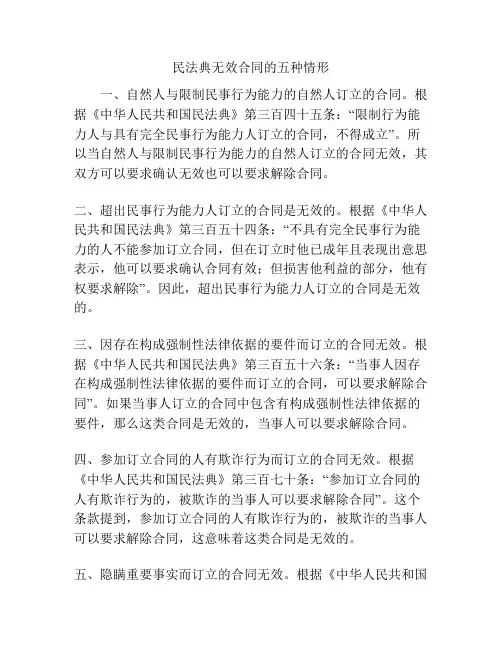 民法典无效合同的五种情形

一、自然人与限制民事行为能力的自然人订立的合同。根据《中华人民共和国民法典》第三百四十五条：“限制行为能力人与具有完全民事行为能力人订立的合同，不得成立”。所以当自然人与限制民事行为能力的自然人订立的合同无效，其双方可以要求确认无效也可以要求解除合同。

二、超出民事行为能力人订立的合同是无效的。根据《中华人民共和国民法典》第三百五十四条：“不具有完全民事行为能力的人不能参加订立合同，但在订立时他已成年且表现出意思表示，他可以要求确认合同有效；但损害他利益的部分，他有权要求解除”。因此，超出民事行为能力人订立的合同是无效的。

三、因存在构成强制性法律依据的要件而订立的合同无效。根据《中华人民共和国民法典》第三百五十六条：“当事人因存在构成强制性法律依据的要件而订立的合同，可以要求解除合同”。如果当事人订立的合同中包含有构成强制性法律依据的要件，那么这类合同是无效的，当事人可以要求解除合同。

四、参加订立合同的人有欺诈行为而订立的合同无效。根据《中华人民共和国民法典》第三百七十条：“参加订立合同的人有欺诈行为的，被欺诈的当事人可以要求解除合同”。这个条款提到，参加订立合同的人有欺诈行为的，被欺诈的当事人可以要求解除合同，这意味着这类合同是无效的。

五、隐瞒重要事实而订立的合同无效。根据《中华人民共和国